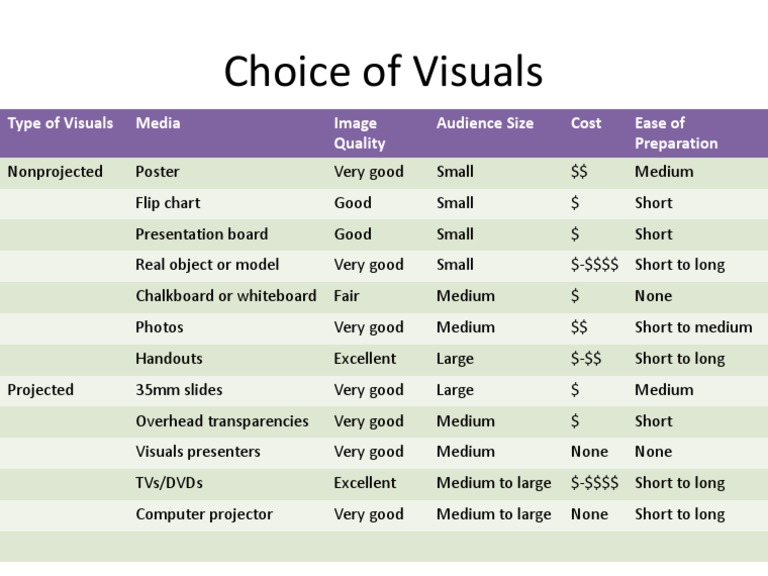 Choice of Visuals

| Type of Visuals | Media | Image Quality | Audience Size | Cost | Ease of Preparation |
|---|---|---|---|---|---|
| Nonprojected | Poster | Very good | Small | \$\$ | Medium |
| | Flip chart | Good | Small | \$ | Short |
| | Presentation board | Good | Small | \$ | Short |
| | Real object or model | Very good | Small | \$-\$\$\$\$ | Short to long |
| | Chalkboard or whiteboard | Fair | Medium | \$ | None |
| | Photos | Very good | Medium | \$\$ | Short to medium |
| | Handouts | Excellent | Large | \$-\$\$ | Short to long |
| Projected | 35mm slides | Very good | Large | \$ | Medium |
| | Overhead transparencies | Very good | Medium | \$ | Short |
| | Visuals presenters | Very good | Medium | None | None |
| | TVs/DVDs | Excellent | Medium to large | \$-\$\$\$\$ | Short to long |
| | Computer projector | Very good | Medium to large | None | Short to long |